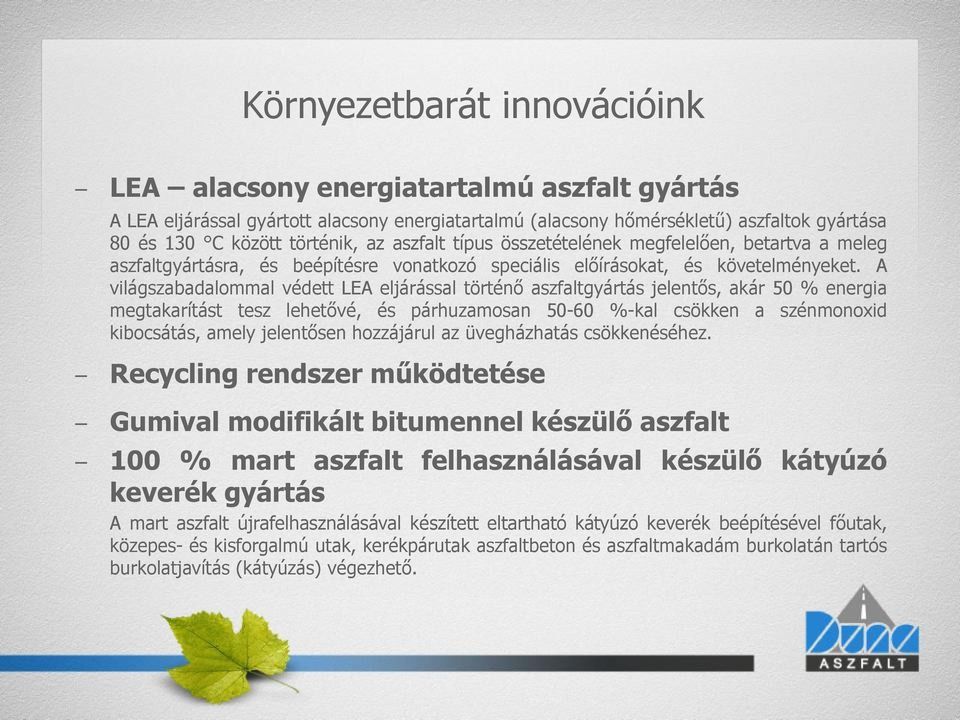 Környezetbarát innovációink

– LEA – alacsony energiatartalmú aszfalt gyártás

A LEA eljárással gyártott alacsony energiatartalmú (alacsony hőmérsékletű) aszfaltok gyártása 80 és 130 °C között történik, az aszfalt típus összetételének megfelelően, betartva a meleg aszfaltgyártásra, és beépítésre vonatkozó speciális előírásokat, és követelményeket. A világszabadalommal védett LEA eljárással történő aszfaltgyártás jelentős, akár 50 % energia megtakarítást tesz lehetővé, és párhuzamosan 50-60 %-kal csökken a szénmonoxid kibocsátás, amely jelentősen hozzájárul az üvegházhatás csökkenéséhez.

– Recycling rendszer működtetése

– Gumival modifikált bitumennel készülő aszfalt

– 100 % mart aszfalt felhasználásával készülő kátyúzó keverék gyártás

A mart aszfalt újrafelhasználásával készített eltartható kátyúzó keverék beépítésével főutak, közepes- és kisforgalmú utak, kerékpárutak aszfaltbeton és aszfaltmakadám burkolatán tartós burkolatjavítás (kátyúzás) végezhető.

Duna
ASZFALT